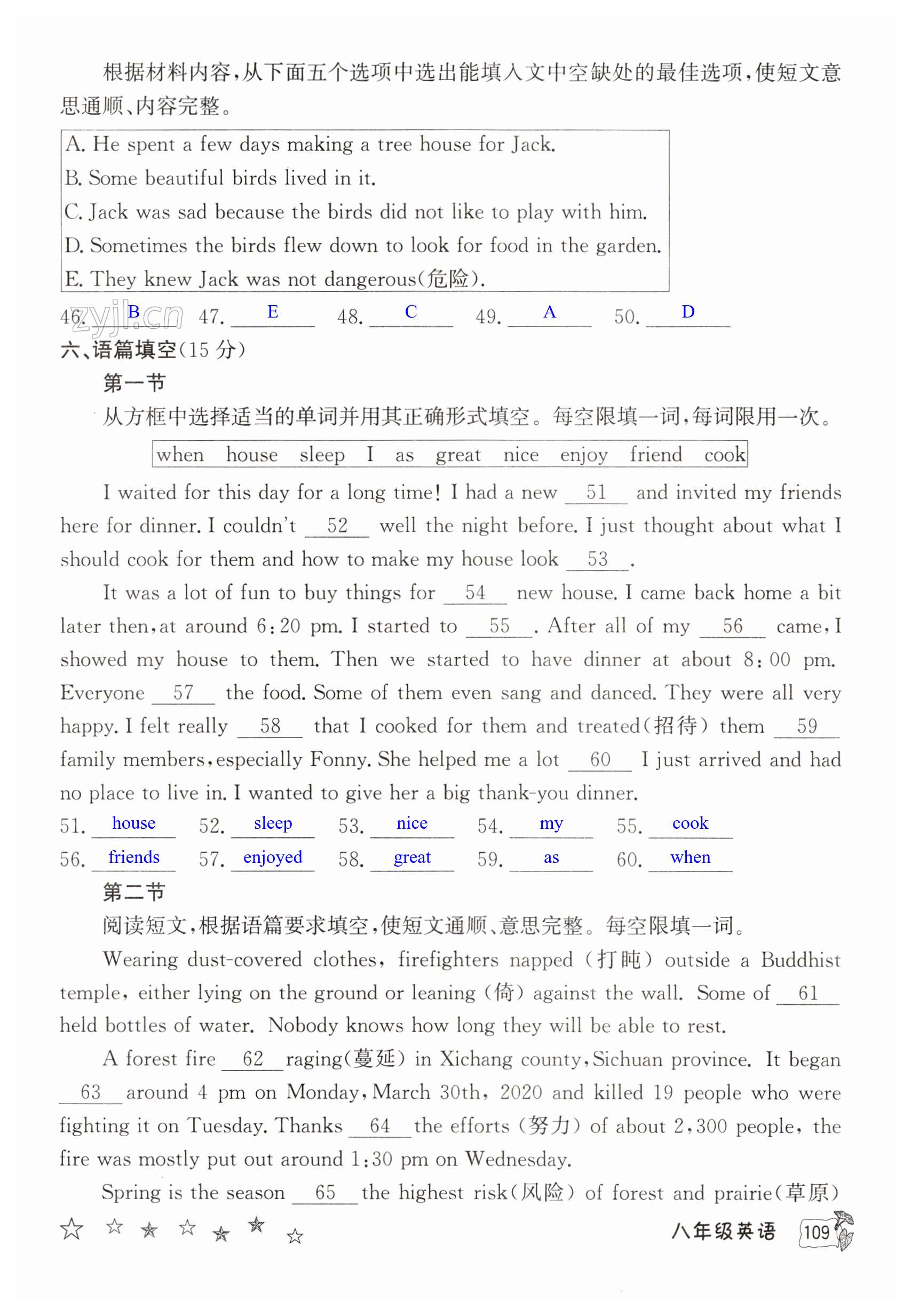 根据材料内容，从下面五个选项中选出能填入文中空缺处的最佳选项，使短文意思通顺、内容完整。

A. He spent a few days making a tree house for Jack.
B. Some beautiful birds lived in it.
C. Jack was sad because the birds did not like to play with him.
D. Sometimes the birds flew down to look for food in the garden.
E. They knew Jack was not dangerous(危险).

46. B 47. E 48. C 49. A 50. D

zyjl.cn

六、语篇填空(15 分)

第一节

从方框中选择适当的单词并用其正确形式填空。每空限填一词，每词限用一次。

when house sleep I as great nice enjoy friend cook

I waited for this day for a long time! I had a new 51 and invited my friends here for dinner. I couldn't 52 well the night before. I just thought about what I should cook for them and how to make my house look 53 .

It was a lot of fun to buy things for 54 new house. I came back home a bit later then, at around 6:20 pm. I started to 55 . After all of my 56 came, I showed my house to them. Then we started to have dinner at about 8:00 pm. Everyone 57 the food. Some of them even sang and danced. They were all very happy. I felt really 58 that I cooked for them and treated(招待) them 59 family members, especially Fonny. She helped me a lot 60 I just arrived and had no place to live in. I wanted to give her a big thank-you dinner.

51. house 52. sleep 53. nice 54. my 55. cook
56. friends 57. enjoyed 58. great 59. as 60. when

第二节

阅读短文，根据语篇要求填空，使短文通顺、意思完整。每空限填一词。

Wearing dust-covered clothes, firefighters napped (打盹) outside a Buddhist temple, either lying on the ground or leaning (倚) against the wall. Some of 61 held bottles of water. Nobody knows how long they will be able to rest.

A forest fire 62 raging(蔓延) in Xichang county, Sichuan province. It began 63 around 4 pm on Monday, March 30th, 2020 and killed 19 people who were fighting it on Tuesday. Thanks 64 the efforts (努力) of about 2,300 people, the fire was mostly put out around 1:30 pm on Wednesday.

Spring is the season 65 the highest risk(风险) of forest and prairie(草原)

八年级英语 109